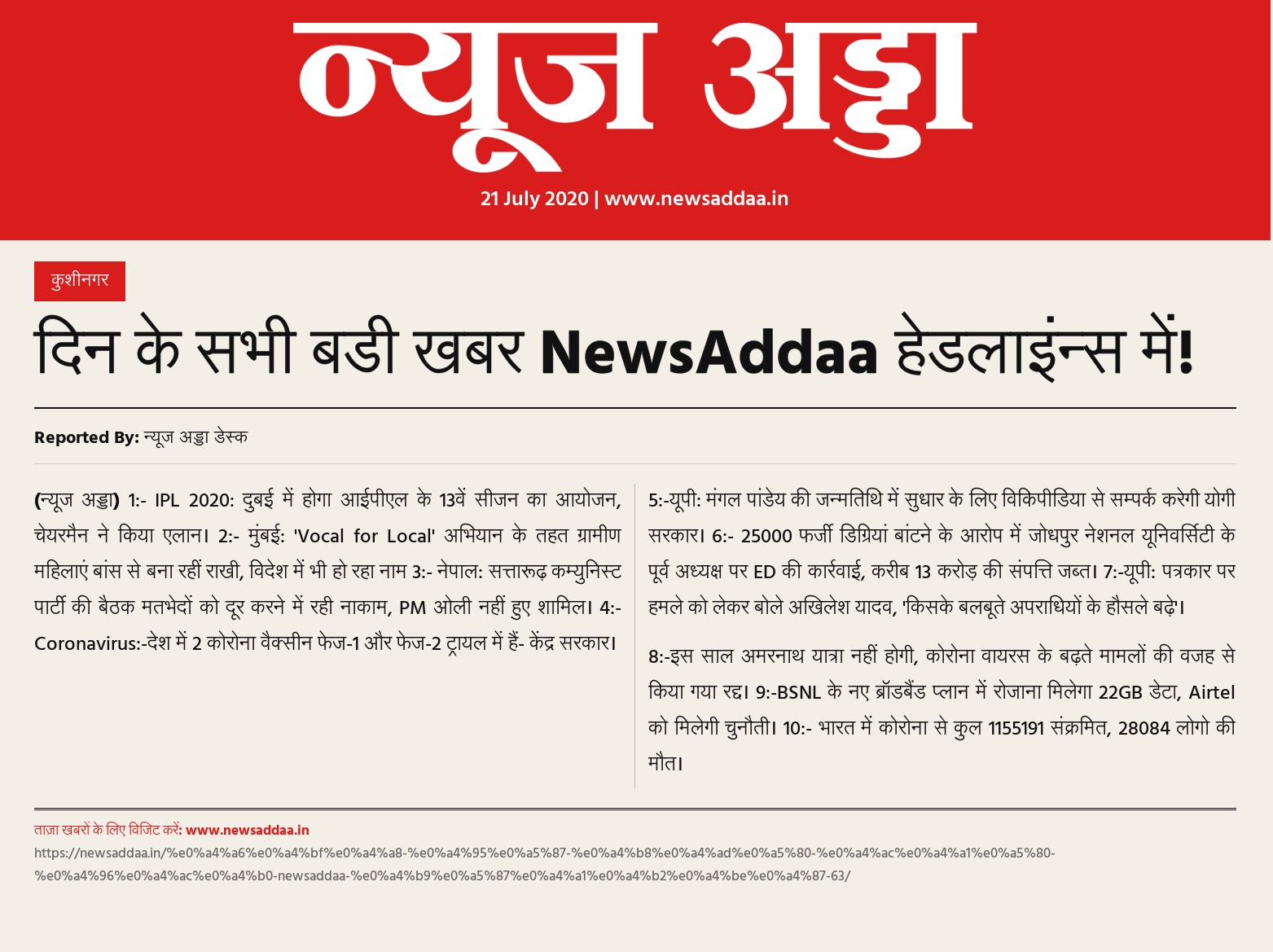 न्यूज अड्डा

21 July 2020 | www.newsaddaa.in

कुशीनगर

दिन के सभी बडी खबर NewsAddaa हेडलाइंन्स में!

Reported By: न्यूज अड्डा डेस्क

(न्यूज अड्डा) 1:- IPL 2020: दुबई में होगा आईपीएल के 13वें सीजन का आयोजन, चेयरमैन ने किया एलान। 2:- मुंबई: 'Vocal for Local' अभियान के तहत ग्रामीण महिलाएं बांस से बना रहीं राखी, विदेश में भी हो रहा नाम 3:- नेपाल: सत्तारूढ़ कम्युनिस्ट पार्टी की बैठक मतभेदों को दूर करने में रही नाकाम, PM ओली नहीं हुए शामिल। 4:- Coronavirus:-देश में 2 कोरोना वैक्सीन फेज-1 और फेज-2 ट्रायल में हैं- केंद्र सरकार।

5:-यूपी: मंगल पांडेय की जन्मतिथि में सुधार के लिए विकिपीडिया से सम्पर्क करेगी योगी सरकार। 6:- 25000 फर्जी डिग्रियां बांटने के आरोप में जोधपुर नेशनल यूनिवर्सिटी के पूर्व अध्यक्ष पर ED की कार्रवाई, करीब 13 करोड़ की संपत्ति जब्त। 7:-यूपी: पत्रकार पर हमले को लेकर बोले अखिलेश यादव, 'किसके बलबूते अपराधियों के हौसले बढ़े'।

8:-इस साल अमरनाथ यात्रा नहीं होगी, कोरोना वायरस के बढ़ते मामलों की वजह से किया गया रद्द। 9:-BSNL के नए ब्रॉडबैंड प्लान में रोजाना मिलेगा 22GB डेटा, Airtel को मिलेगी चुनौती। 10:- भारत में कोरोना से कुल 1155191 संक्रमित, 28084 लोगो की मौत।

ताज़ा खबरों के लिए विजिट करें: www.newsaddaa.in
https://newsaddaa.in/%e0%a4%a6%e0%a4%bf%e0%a4%a8-%e0%a4%95%e0%a5%87-%e0%a4%b8%e0%a4%ad%e0%a5%80-%e0%a4%ac%e0%a4%a1%e0%a5%80-%e0%a4%96%e0%a4%ac%e0%a4%b0-newsaddaa-%e0%a4%b9%e0%a5%87%e0%a4%a1%e0%a4%b2%e0%a4%be%e0%a4%87-63/